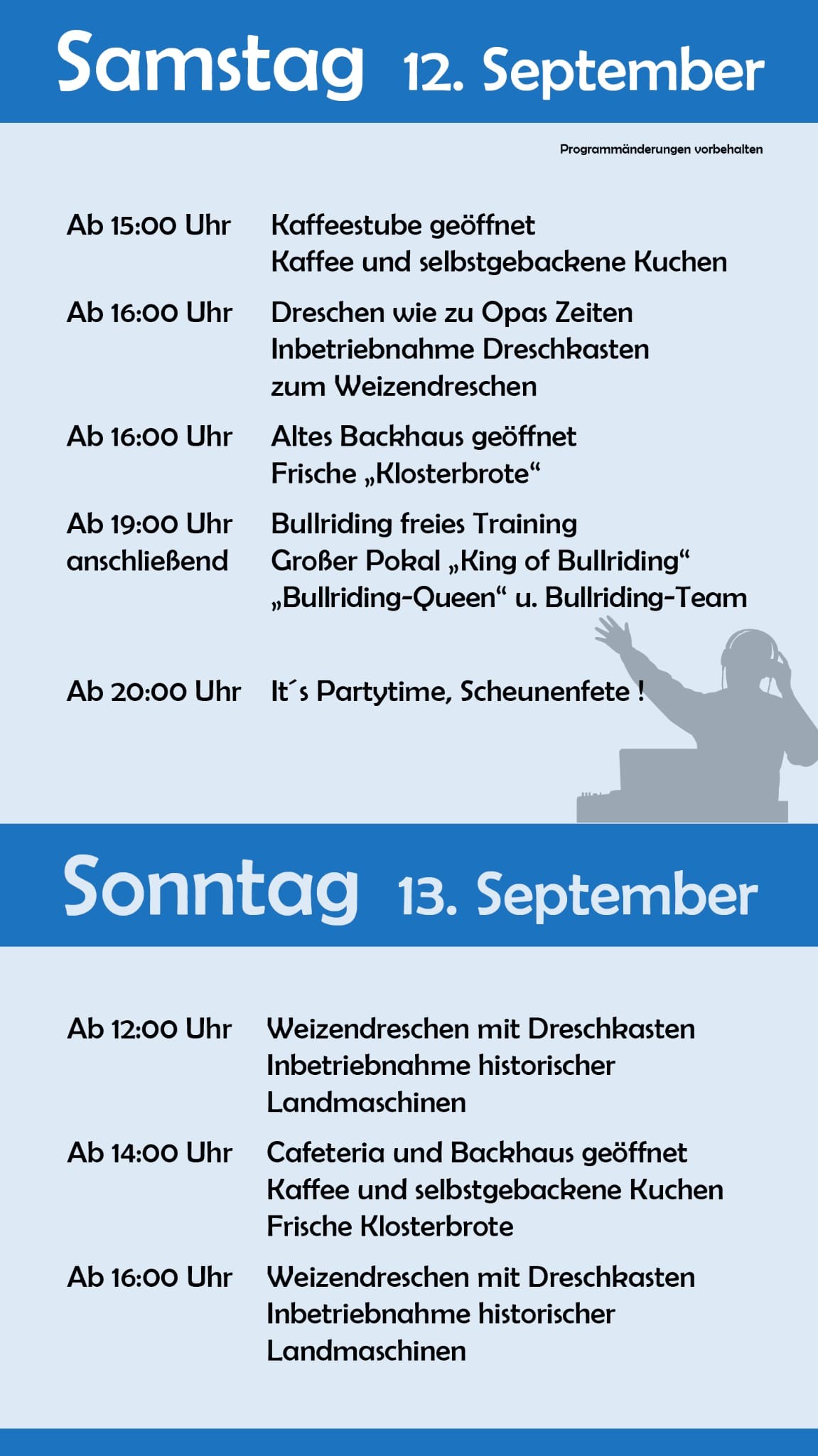 Samstag 12. September

Programmänderungen vorbehalten

Ab 15:00 Uhr Kaffeestube geöffnet
Kaffee und selbstgebackene Kuchen

Ab 16:00 Uhr Dreschen wie zu Opas Zeiten
Inbetriebnahme Dreschkasten
zum Weizendreschen

Ab 16:00 Uhr Altes Backhaus geöffnet
Frische „Klosterbrote“

Ab 19:00 Uhr Bullriding freies Training
anschließend Großer Pokal „King of Bullriding“
„Bullriding-Queen“ u. Bullriding-Team

Ab 20:00 Uhr It´s Partytime, Scheunenfete !

Sonntag 13. September

Ab 12:00 Uhr Weizendreschen mit Dreschkasten
Inbetriebnahme historischer
Landmaschinen

Ab 14:00 Uhr Cafeteria und Backhaus geöffnet
Kaffee und selbstgebackene Kuchen
Frische Klosterbrote

Ab 16:00 Uhr Weizendreschen mit Dreschkasten
Inbetriebnahme historischer
Landmaschinen